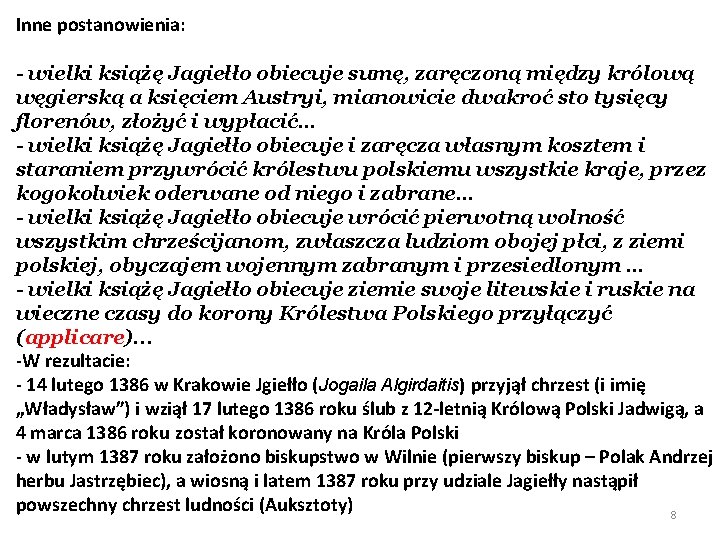 Inne postanowienia:

- wielki książę Jagiełło obiecuje sumę, zaręczoną między królową węgierską a księciem Austryi, mianowicie dwakroć sto tysięcy florenów, złożyć i wypłacić...
- wielki książę Jagiełło obiecuje i zaręcza własnym kosztem i staraniem przywrócić królestwu polskiemu wszystkie kraje, przez kogokolwiek oderwane od niego i zabrane...
- wielki książę Jagiełło obiecuje wrócić pierwotną wolność wszystkim chrześcijanom, zwłaszcza ludziom obojej płci, z ziemi polskiej, obyczajem wojennym zabranym i przesiedlonym ...
- wielki książę Jagiełło obiecuje ziemie swoje litewskie i ruskie na wieczne czasy do korony Królestwa Polskiego przyłączyć (applicare)...
-W rezultacie:
- 14 lutego 1386 w Krakowie Jgiełło (Jogaila Algirdaitis) przyjął chrzest (i imię „Władysław") i wziął 17 lutego 1386 roku ślub z 12-letnią Królową Polski Jadwigą, a 4 marca 1386 roku został koronowany na Króla Polski
- w lutym 1387 roku założono biskupstwo w Wilnie (pierwszy biskup – Polak Andrzej herbu Jastrzębiec), a wiosną i latem 1387 roku przy udziale Jagiełły nastąpił powszechny chrzest ludności (Auksztoty)

8